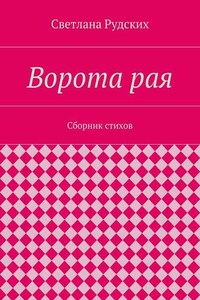 Светлана Рудских

Ворота рая

Сборник стихов